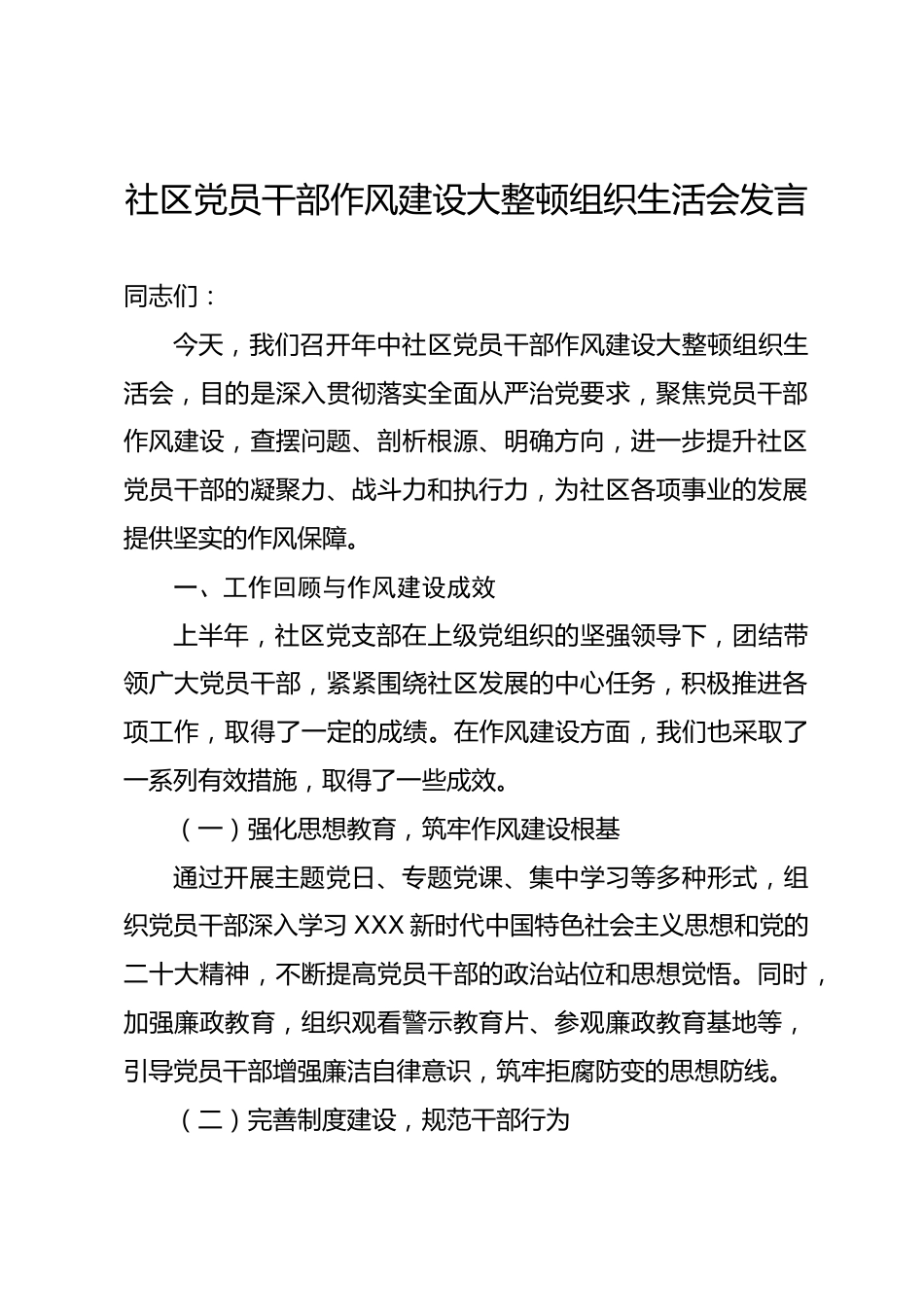 社区党员干部作风建设大整顿组织生活会发言

同志们：

今天，我们召开年中社区党员干部作风建设大整顿组织生活会，目的是深入贯彻落实全面从严治党要求，聚焦党员干部作风建设，查摆问题、剖析根源、明确方向，进一步提升社区党员干部的凝聚力、战斗力和执行力，为社区各项事业的发展提供坚实的作风保障。

一、工作回顾与作风建设成效

上半年，社区党支部在上级党组织的坚强领导下，团结带领广大党员干部，紧紧围绕社区发展的中心任务，积极推进各项工作，取得了一定的成绩。在作风建设方面，我们也采取了一系列有效措施，取得了一些成效。

（一）强化思想教育，筑牢作风建设根基

通过开展主题党日、专题党课、集中学习等多种形式，组织党员干部深入学习 XXX 新时代中国特色社会主义思想和党的二十大精神，不断提高党员干部的政治站位和思想觉悟。同时，加强廉政教育，组织观看警示教育片、参观廉政教育基地等，引导党员干部增强廉洁自律意识，筑牢拒腐防变的思想防线。

（二）完善制度建设，规范干部行为